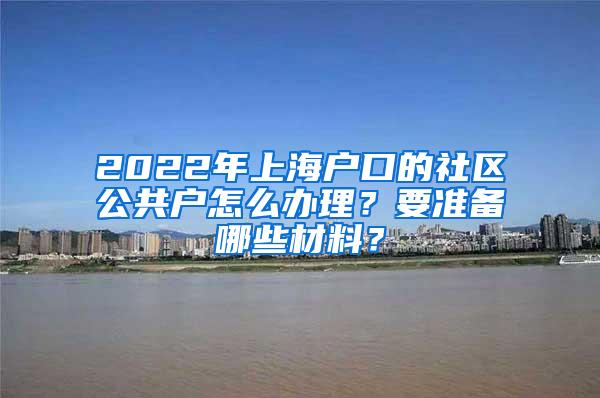 2022年上海户口的社区公共户怎么办理？要准备哪些材料？